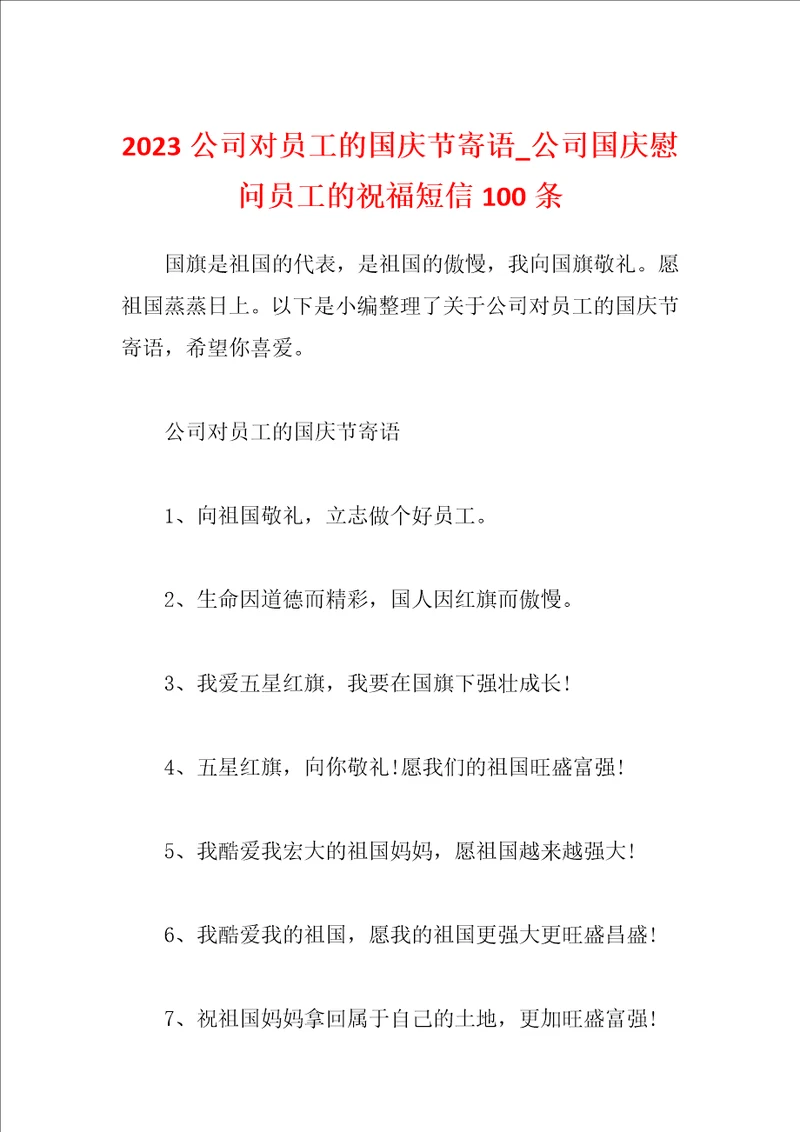 2023 公司对员工的国庆节寄语_公司国庆慰问员工的祝福短信 100 条

国旗是祖国的代表，是祖国的傲慢，我向国旗敬礼。愿祖国蒸蒸日上。以下是小编整理了关于公司对员工的国庆节寄语，希望你喜爱。

公司对员工的国庆节寄语

1、向祖国敬礼，立志做个好员工。

2、生命因道德而精彩，国人因红旗而傲慢。

3、我爱五星红旗，我要在国旗下强壮成长!

4、五星红旗，向你敬礼!愿我们的祖国旺盛富强!

5、我酷爱我宏大的祖国妈妈，愿祖国越来越强大!

6、我酷爱我的祖国，愿我的祖国更强大更旺盛昌盛!

7、祝祖国妈妈拿回属于自己的土地，更加旺盛富强!